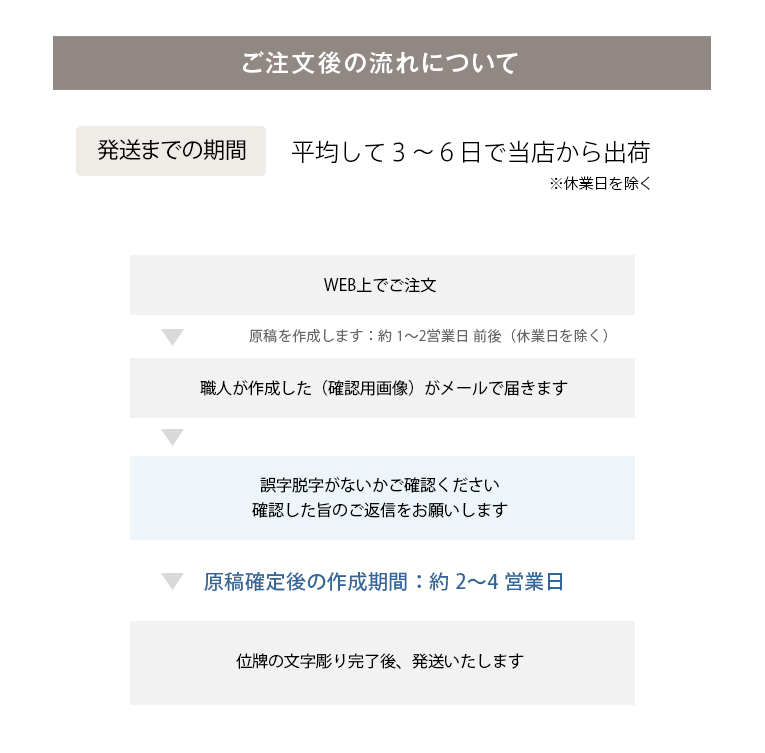 ご注文後の流れについて

発送までの期間

平均して３～６日で当店から出荷

※休業日を除く

WEB上でご注文

原稿を作成します：約 1～2営業日 前後（休業日を除く）

職人が作成した（確認用画像）がメールで届きます

誤字脱字がないかご確認ください
確認した旨のご返信をお願いします

原稿確定後の作成期間：約 2～4 営業日

位牌の文字彫り完了後、発送いたします